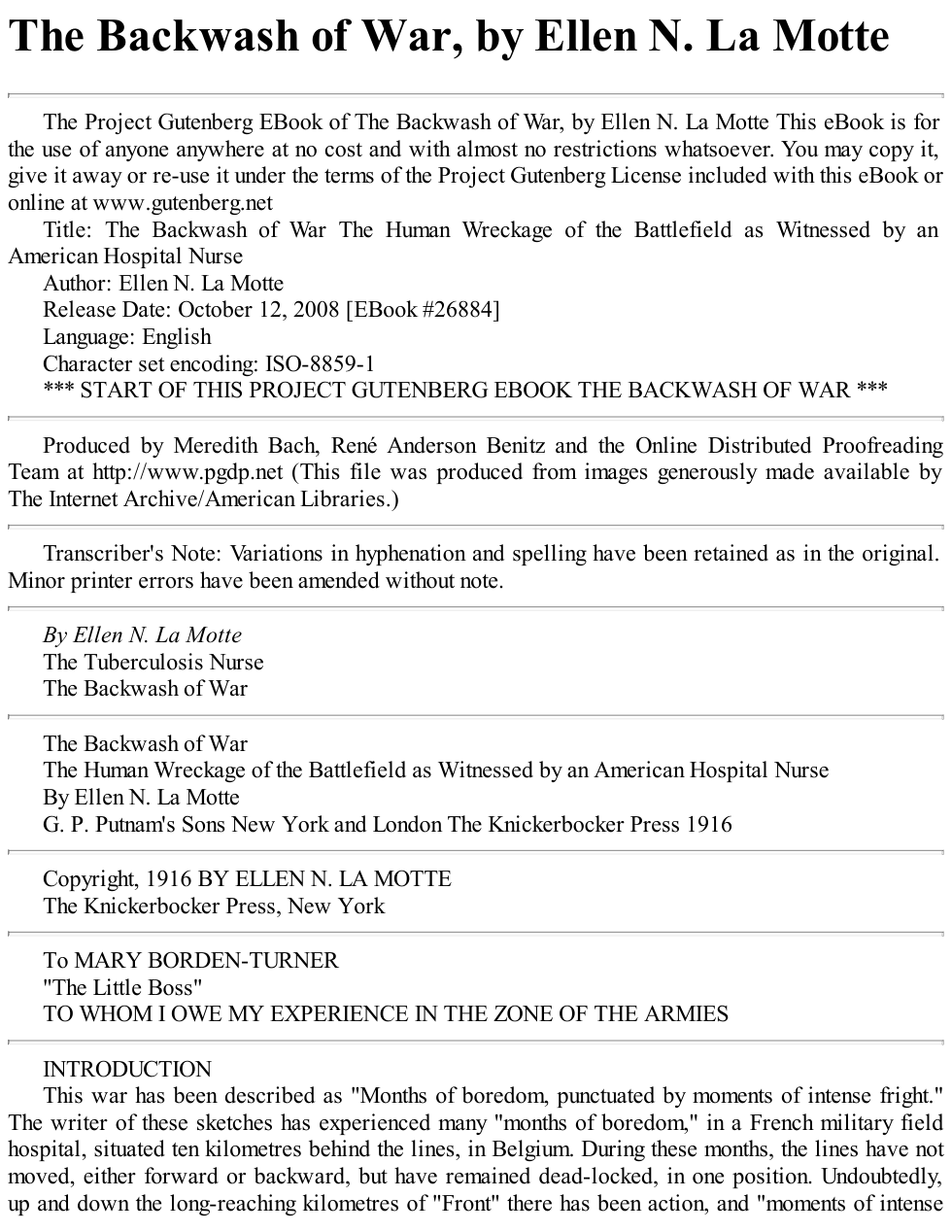 The Backwash of War, by Ellen N. La Motte

The Project Gutenberg EBook of The Backwash of War, by Ellen N. La Motte This eBook is for the use of anyone anywhere at no cost and with almost no restrictions whatsoever. You may copy it, give it away or re-use it under the terms of the Project Gutenberg License included with this eBook or online at www.gutenberg.net

Title: The Backwash of War The Human Wreckage of the Battlefield as Witnessed by an American Hospital Nurse

Author: Ellen N. La Motte

Release Date: October 12, 2008 [EBook #26884]

Language: English

Character set encoding: ISO-8859-1

*** START OF THIS PROJECT GUTENBERG EBOOK THE BACKWASH OF WAR ***

Produced by Meredith Bach, René Anderson Benitz and the Online Distributed Proofreading Team at http://www.pgdp.net (This file was produced from images generously made available by The Internet Archive/American Libraries.)

Transcriber's Note: Variations in hyphenation and spelling have been retained as in the original. Minor printer errors have been amended without note.

By Ellen N. La Motte
The Tuberculosis Nurse
The Backwash of War

The Backwash of War
The Human Wreckage of the Battlefield as Witnessed by an American Hospital Nurse
By Ellen N. La Motte
G. P. Putnam's Sons New York and London The Knickerbocker Press 1916

Copyright, 1916 BY ELLEN N. LA MOTTE
The Knickerbocker Press, New York

To MARY BORDEN-TURNER
"The Little Boss"
TO WHOM I OWE MY EXPERIENCE IN THE ZONE OF THE ARMIES

INTRODUCTION

This war has been described as "Months of boredom, punctuated by moments of intense fright." The writer of these sketches has experienced many "months of boredom," in a French military field hospital, situated ten kilometres behind the lines, in Belgium. During these months, the lines have not moved, either forward or backward, but have remained dead-locked, in one position. Undoubtedly, up and down the long-reaching kilometres of "Front" there has been action, and "moments of intense